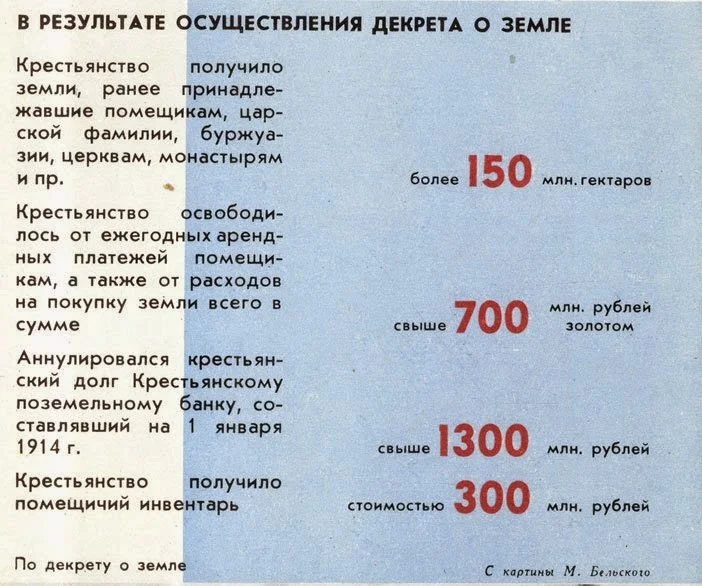 В РЕЗУЛЬТАТЕ ОСУЩЕСТВЛЕНИЯ ДЕКРЕТА О ЗЕМЛЕ

Крестьянство получило земли, ранее принадлежавшие помещикам, царской фамилии, буржуазии, церквам, монастырям и пр.

более 150 млн. гектаров

Крестьянство освободилось от ежегодных арендных платежей помещикам, а также от расходов на покупку земли всего в сумме

свыше 700 млн. рублей золотом

Аннулировался крестьянский долг Крестьянскому поземельному банку, составлявший на 1 января 1914 г.

свыше 1300 млн. рублей

Крестьянство получило помещичий инвентарь

стоимостью 300 млн. рублей

По декрету о земле

С картины М. Бельского